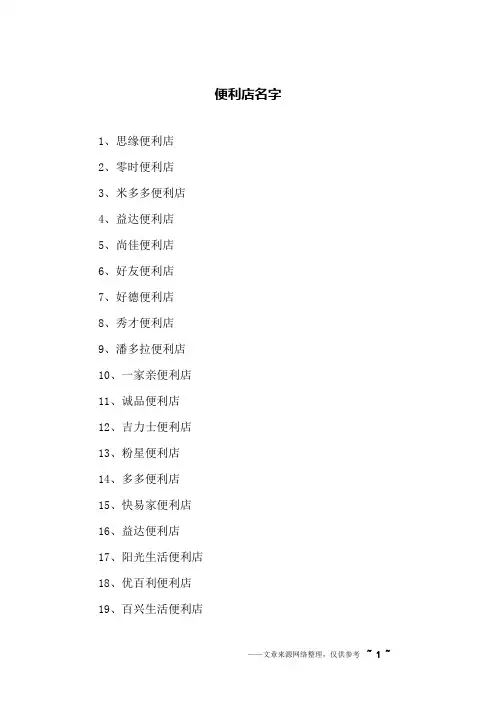 便利店名字

1、思缘便利店

2、零时便利店

3、米多多便利店

4、益达便利店

5、尚佳便利店

6、好友便利店

7、好德便利店

8、秀才便利店

9、潘多拉便利店

10、一家亲便利店

11、诚品便利店

12、吉力士便利店

13、粉星便利店

14、多多便利店

15、快易家便利店

16、益达便利店

17、阳光生活便利店

18、优百利便利店

19、百兴生活便利店

——文章来源网络整理，仅供参考 ~ 1 ~